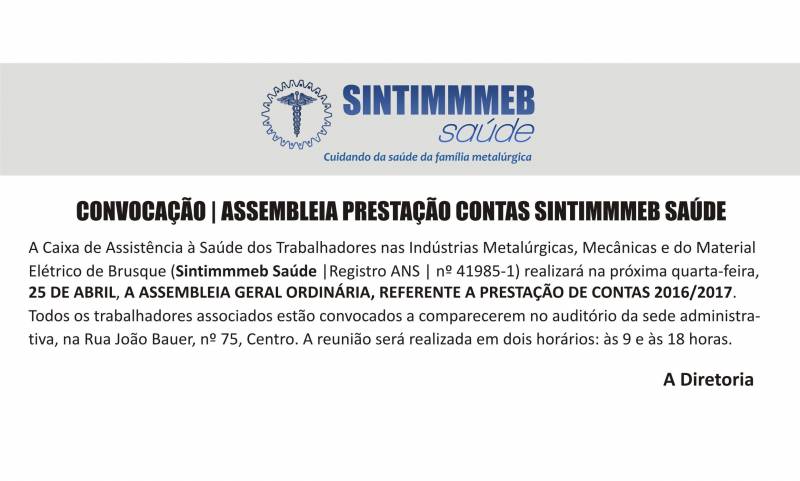 SINTIMMMEB
saúde
Cuidando da saúde da família metalúrgica

CONVOCAÇÃO | ASSEMBLEIA PRESTAÇÃO CONTAS SINTIMMMEB SAÚDE

A Caixa de Assistência à Saúde dos Trabalhadores nas Indústrias Metalúrgicas, Mecânicas e do Material Elétrico de Brusque (Sintimmmeb Saúde |Registro ANS | nº 41985-1) realizará na próxima quarta-feira, 25 DE ABRIL, A ASSEMBLEIA GERAL ORDINÁRIA, REFERENTE A PRESTAÇÃO DE CONTAS 2016/2017. Todos os trabalhadores associados estão convocados a comparecerem no auditório da sede administrativa, na Rua João Bauer, nº 75, Centro. A reunião será realizada em dois horários: às 9 e às 18 horas.

A Diretoria